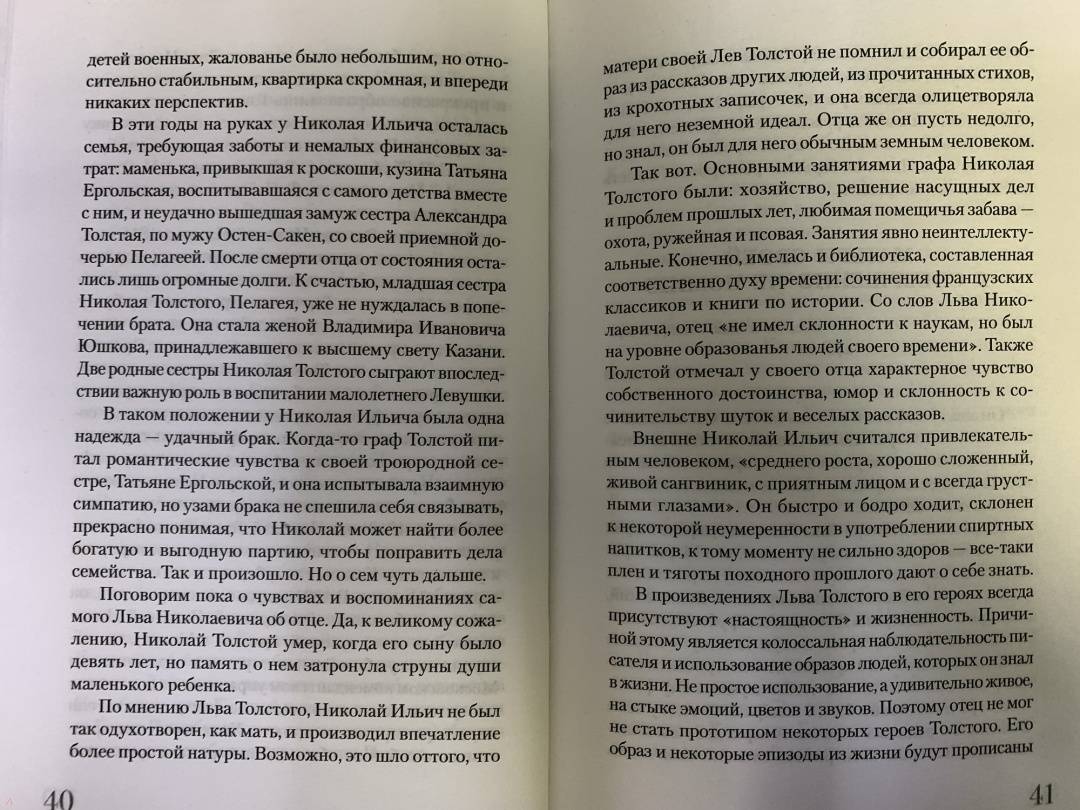 детей военных, жалованье было небольшим, но относительно стабильным, квартирка скромная, и впереди никаких перспектив.

В эти годы на руках у Николая Ильича осталась семья, требующая заботы и немалых финансовых затрат: маменька, привыкшая к роскоши, кузина Татьяна Ергольская, воспитывавшаяся с самого детства вместе с ним, и неудачно вышедшая замуж сестра Александра Толстая, по мужу Остен-Сакен, со своей приемной дочерью Пелагеей. После смерти отца от состояния остались лишь огромные долги. К счастью, младшая сестра Николая Толстого, Пелагея, уже не нуждалась в попечении брата. Она стала женой Владимира Ивановича Юшкова, принадлежавшего к высшему свету Казани. Две родные сестры Николая Толстого сыграют впоследствии важную роль в воспитании малолетнего Левушки.

В таком положении у Николая Ильича была одна надежда — удачный брак. Когда-то граф Толстой питал романтические чувства к своей троюродной сестре, Татьяне Ергольской, и она испытывала взаимную симпатию, но узами брака не спешила себя связывать, прекрасно понимая, что Николай может найти более богатую и выгодную партию, чтобы поправить дела семейства. Так и произошло. Но о сем чуть дальше.

Поговорим пока о чувствах и воспоминаниях самого Льва Николаевича об отце. Да, к великому сожалению, Николай Толстой умер, когда его сыну было девять лет, но память о нем затронула струны души маленького ребенка.

По мнению Льва Толстого, Николай Ильич не был так одухотворен, как мать, и производил впечатление более простой натуры. Возможно, это шло оттого, что

40

матери своей Лев Толстой не помнил и собирал ее образ из рассказов других людей, из прочитанных стихов, из крохотных записочек, и она всегда олицетворяла для него неземной идеал. Отца же он пусть недолго, но знал, он был для него обычным земным человеком.

Так вот. Основными занятиями графа Николая Толстого были: хозяйство, решение насущных дел и проблем прошлых лет, любимая помещичья забава — охота, ружейная и псовая. Занятия явно неинтеллектуальные. Конечно, имелась и библиотека, составленная соответственно духу времени: сочинения французских классиков и книги по истории. Со слов Льва Николаевича, отец «не имел склонности к наукам, но был на уровне образованья людей своего времени». Также Толстой отмечал у своего отца характерное чувство собственного достоинства, юмор и склонность к сочинительству шуток и веселых рассказов.

Внешне Николай Ильич считался привлекательным человеком, «среднего роста, хорошо сложенный, живой сангвиник, с приятным лицом и с всегда грустными глазами». Он быстро и бодро ходит, склонен к некоторой неумеренности в употреблении спиртных напитков, к тому моменту не сильно здоров — все-таки плен и тяготы походного прошлого дают о себе знать.

В произведениях Льва Толстого в его героях всегда присутствуют «настоящность» и жизненность. Причиной этому является колоссальная наблюдательность писателя и использование образов людей, которых он знал в жизни. Не простое использование, а удивительно живое, на стыке эмоций, цветов и звуков. Поэтому отец не мог не стать прототипом некоторых героев Толстого. Его образ и некоторые эпизоды из жизни будут прописаны

41